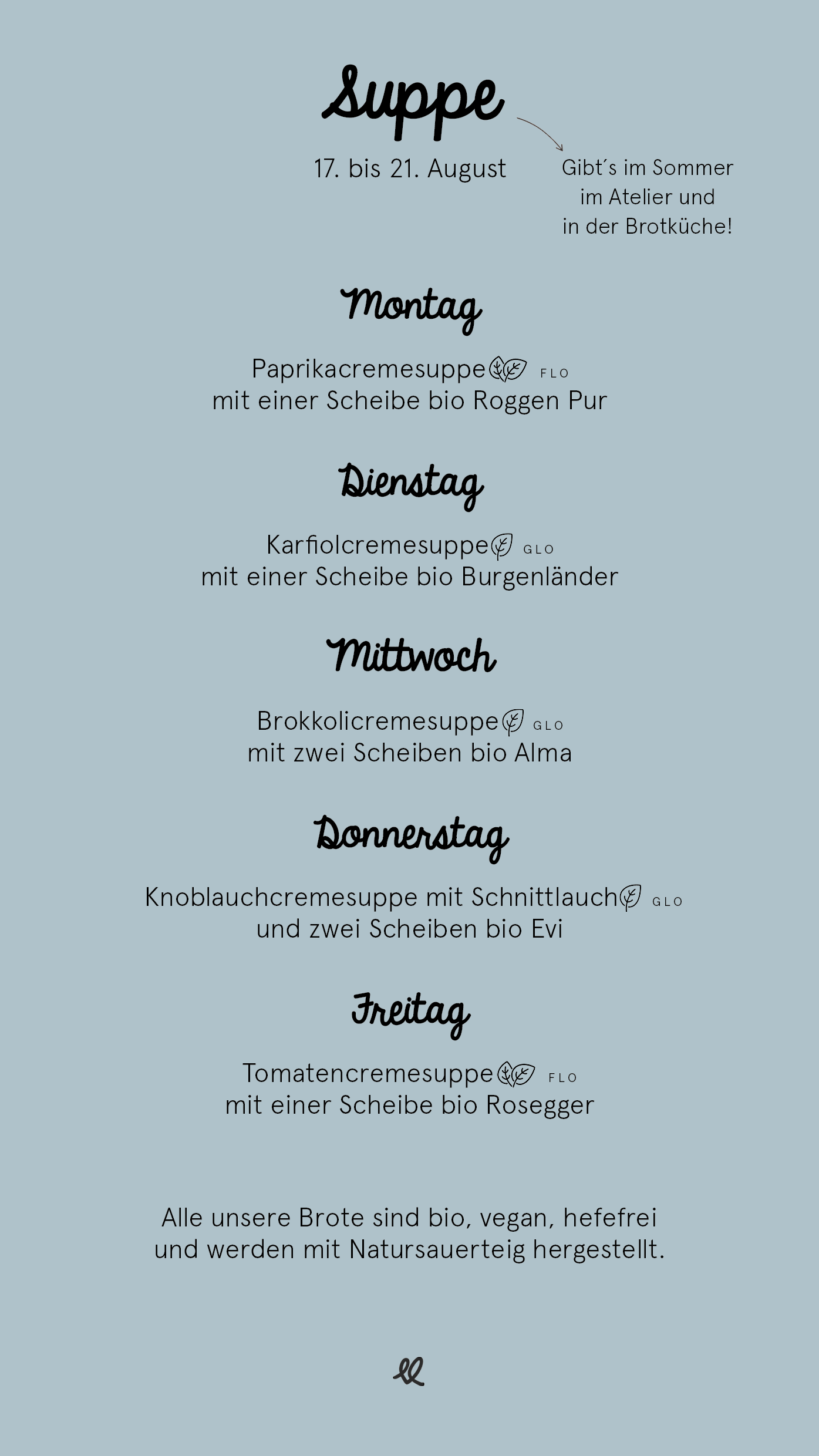 Suppe

17. bis 21. August

Gibt´s im Sommer im Atelier und in der Brotküche!

Montag

Paprikacremesuppe FLO
mit einer Scheibe bio Roggen Pur

Dienstag

Karfiolcremesuppe GLO
mit einer Scheibe bio Burgenländer

Mittwoch

Brokkolicremesuppe GLO
mit zwei Scheiben bio Alma

Donnerstag

Knoblauchcremesuppe mit Schnittlauch GLO
und zwei Scheiben bio Evi

Freitag

Tomatencremesuppe FLO
mit einer Scheibe bio Rosegger

Alle unsere Brote sind bio, vegan, hefefrei und werden mit Natursauerteig hergestellt.

ll